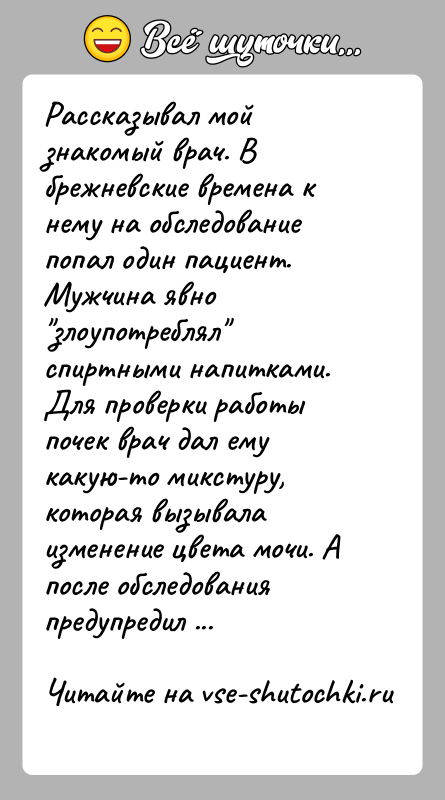 Всё шуточки...

Рассказывал мой знакомый врач. В брежневские времена к нему на обследование попал один пациент. Мужчина явно "злоупотреблял" спиртными напитками. Для проверки работы почек врач дал ему какую-то микстуру, которая вызывала изменение цвета мочи. А после обследования предупредил ...

Читайте на vse-shutochki.ru